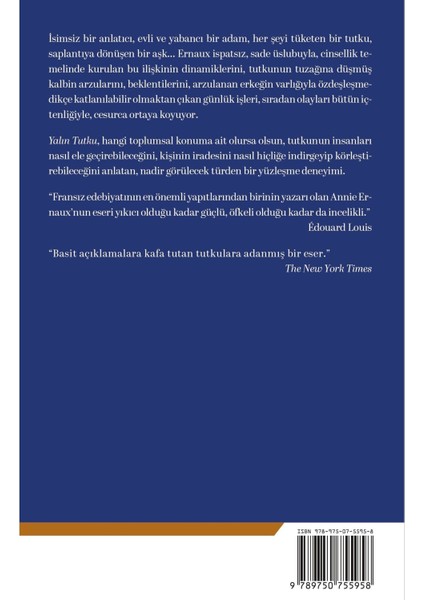 İsimsiz bir anlatıcı, evli ve yabancı bir adam, her şeyi tüketen bir tutku, saplantıya dönüşen bir aşk... Ernaux ispatsız, sade üslubuyla, cinsellik temelinde kurulan bu ilişkinin dinamiklerini, tutkunun tuzağına düşmüş kalbin arzularını, beklentilerini, arzulanan erkeğin varlığıyla özdeşleşmedikçe katlanılabilir olmaktan çıkan günlük işleri, sıradan olayları bütün içtenliğiyle, cesurca ortaya koyuyor.

Yalın Tutku, hangi toplumsal konuma ait olursa olsun, tutkunun insanları nasıl ele geçirebileceğini, kişinin iradesini nasıl hiçliğe indirgeyip körleştirebileceğini anlatan, nadir görülecek türden bir yüzleşme deneyimi.

"Fransız edebiyatının en önemli yapıtlarından birinin yazarı olan Annie Ernaux'nun eseri yıkıcı olduğu kadar güçlü, öfkeli olduğu kadar da incelikli."
Édouard Louis

"Basit açıklamalara kafa tutan tutkulara adanmış bir eser."
The New York Times

ISBN 978-975-07-5595-8

9 789750 755958